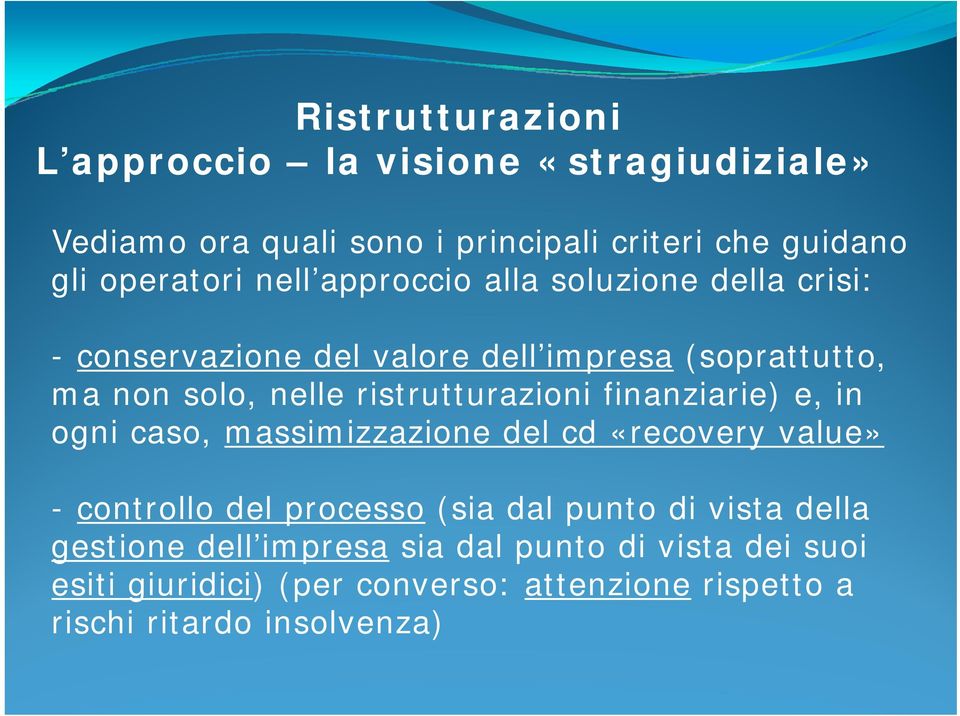 Ristrutturazioni
L’approccio – la visione «stragiudiziale»

Vediamo ora quali sono i principali criteri che guidano gli operatori nell’approccio alla soluzione della crisi:

- conservazione del valore dell’impresa (soprattutto, ma non solo, nelle ristrutturazioni finanziarie) e, in ogni caso, massimizzazione del cd «recovery value»

- controllo del processo (sia dal punto di vista della gestione dell’impresa sia dal punto di vista dei suoi esiti giuridici) (per converso: attenzione rispetto a rischi ritardo insolvenza)